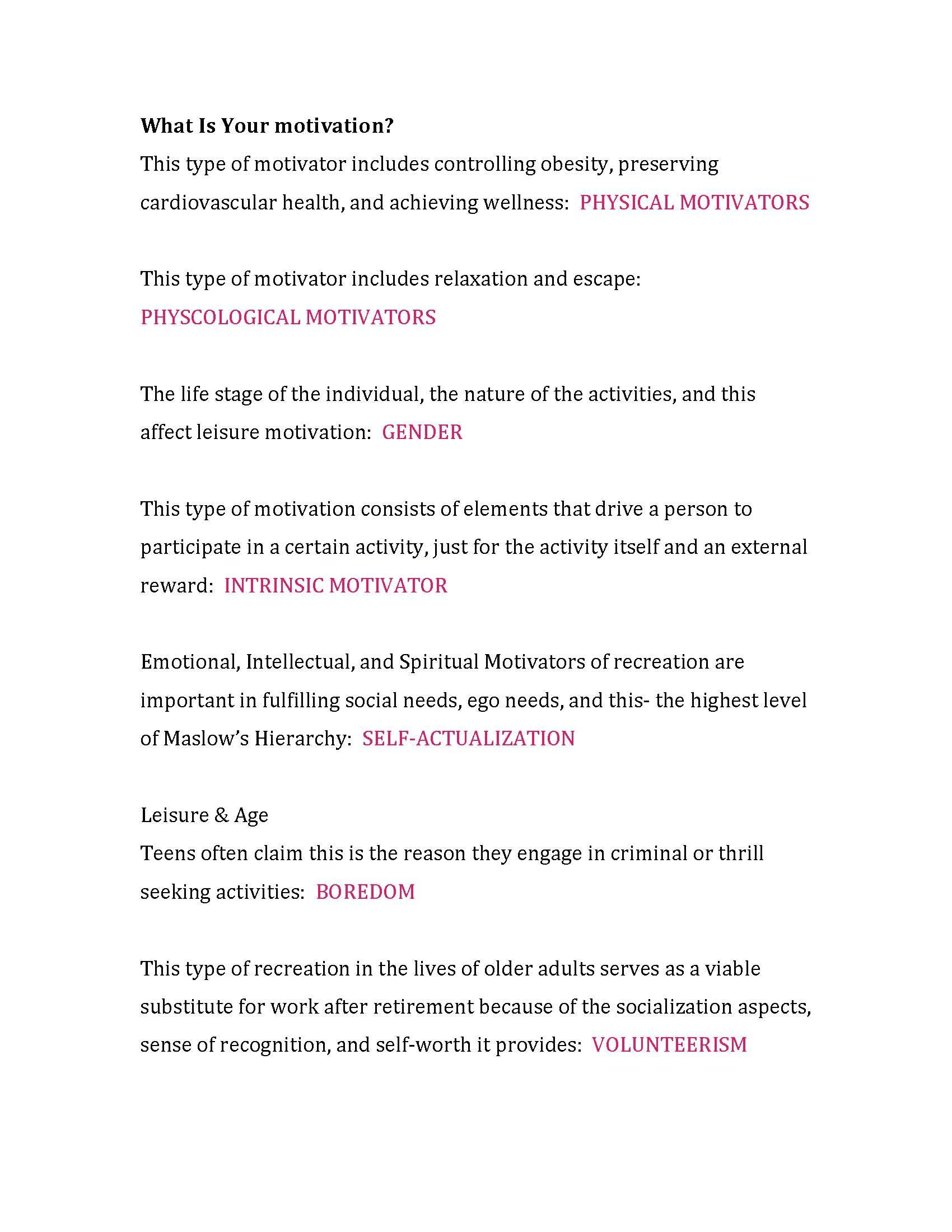 What Is Your motivation?
This type of motivator includes controlling obesity, preserving cardiovascular health, and achieving wellness: PHYSICAL MOTIVATORS

This type of motivator includes relaxation and escape: PHYSCOLOGICAL MOTIVATORS

The life stage of the individual, the nature of the activities, and this affect leisure motivation: GENDER

This type of motivation consists of elements that drive a person to participate in a certain activity, just for the activity itself and an external reward: INTRINSIC MOTIVATOR

Emotional, Intellectual, and Spiritual Motivators of recreation are important in fulfilling social needs, ego needs, and this- the highest level of Maslow's Hierarchy: SELF-ACTUALIZATION

Leisure & Age
Teens often claim this is the reason they engage in criminal or thrill seeking activities: BOREDOM

This type of recreation in the lives of older adults serves as a viable substitute for work after retirement because of the socialization aspects, sense of recognition, and self-worth it provides: VOLUNTEERISM